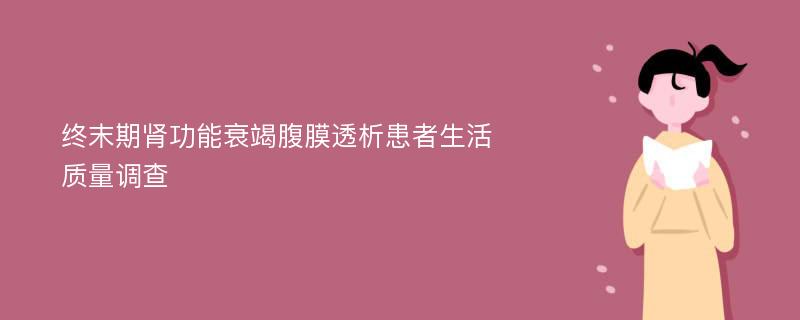 终末期肾功能衰竭腹膜透析患者生活质量调查